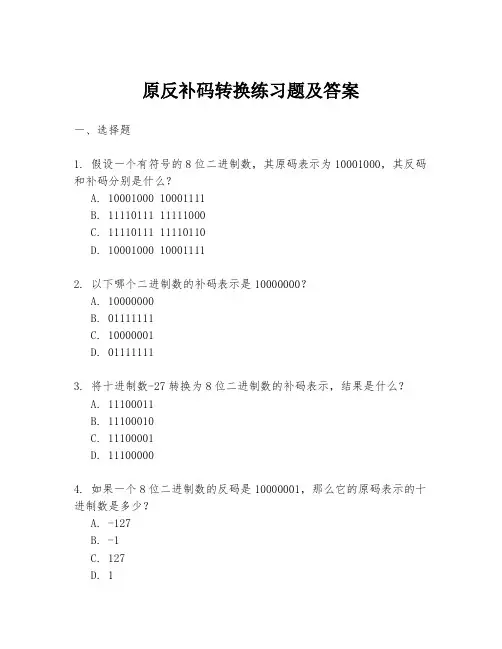 原反补码转换练习题及答案

一、选择题

1. 假设一个有符号的 8 位二进制数，其原码表示为 10001000，其反码和补码分别是什么？
A. 10001000 10001111
B. 11110111 11111000
C. 11110111 11110110
D. 10001000 10001111

2. 以下哪个二进制数的补码表示是 10000000？
A. 10000000
B. 01111111
C. 10000001
D. 01111111

3. 将十进制数-27 转换为 8 位二进制数的补码表示，结果是什么？
A. 11100011
B. 11100010
C. 11100001
D. 11100000

4. 如果一个 8 位二进制数的反码是 10000001，那么它的原码表示的十进制数是多少？
A. -127
B. -1
C. 127
D. 1